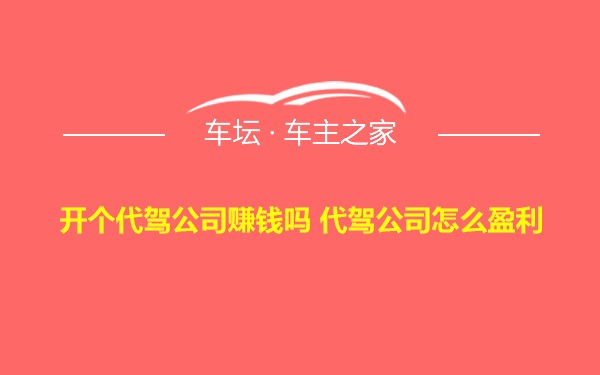 车坛 · 车主之家

开个代驾公司赚钱吗 代驾公司怎么盈利